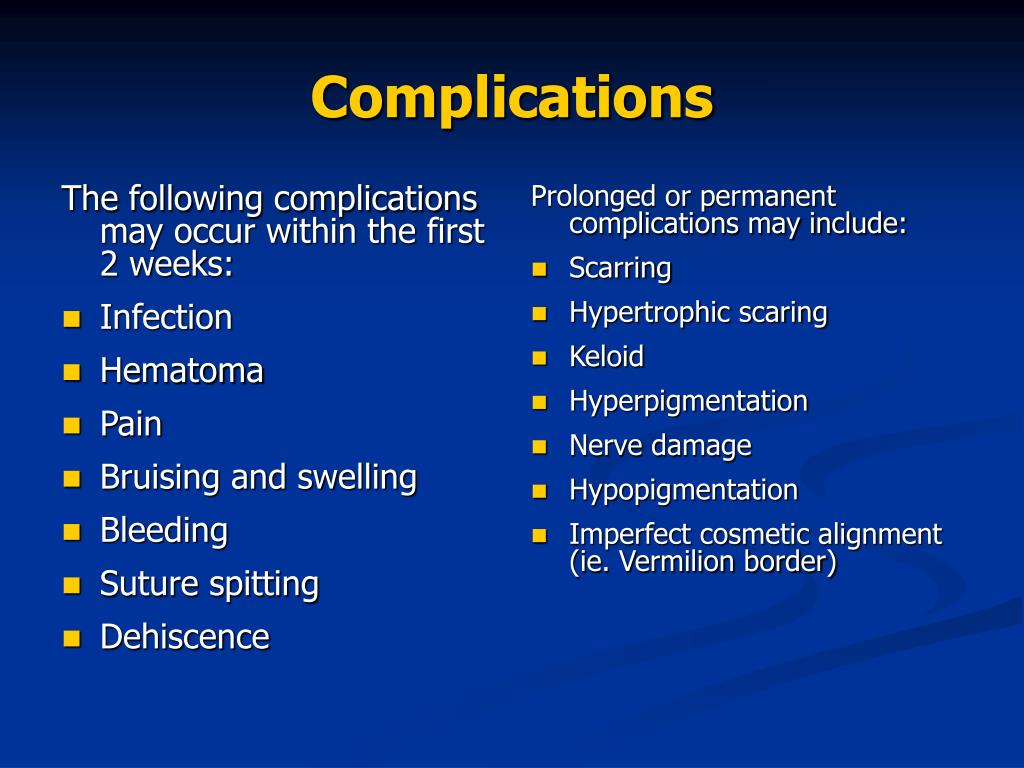 Complications

The following complications may occur within the first 2 weeks:

- Infection
- Hematoma
- Pain
- Bruising and swelling
- Bleeding
- Suture spitting
- Dehiscence

Prolonged or permanent complications may include:

- Scarring
- Hypertrophic scaring
- Keloid
- Hyperpigmentation
- Nerve damage
- Hypopigmentation
- Imperfect cosmetic alignment (ie. Vermilion border)